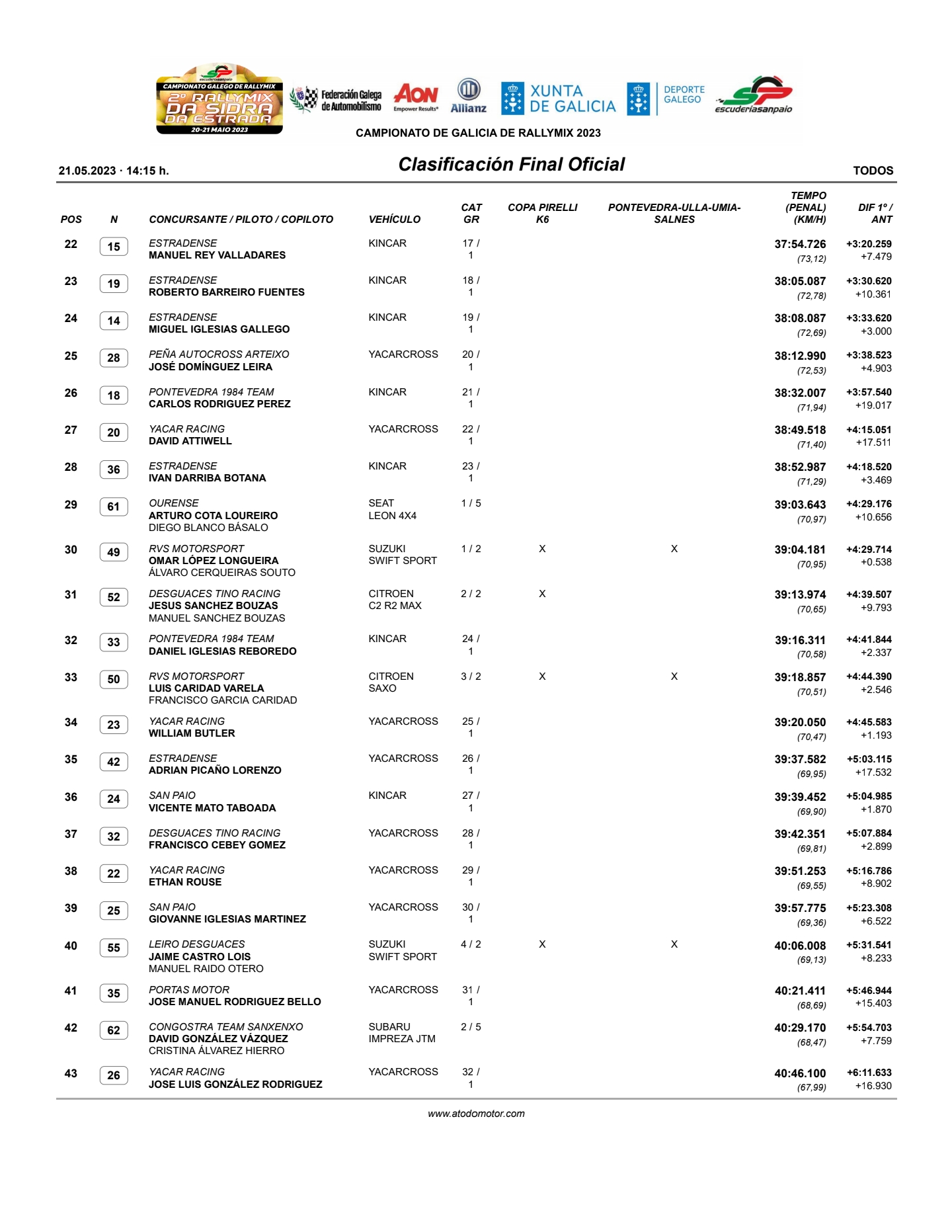 escuderiasanpaio
CAMPIONATO GALEGO DE RALLYMIX
2º RALLYMIX DA SIDRA DA ESTRADA
20-21 MAIO 2023

Federación Galega de Automobilismo AON Empower Results® Allianz XUNTA DE GALICIA DEPORTE GALEGO escuderiasanpaio

CAMPIONATO DE GALICIA DE RALLYMIX 2023

21.05.2023 · 14:15 h.

Clasificación Final Oficial

TODOS

| POS | N | CONCURSANTE / PILOTO / COPILOTO | VEHÍCULO | CAT GR | COPA PIRELLI K6 | PONTEVEDRA-ULLA-UMIA-SALNES | TEMPO (PENAL) (KM/H) | DIF 1º / ANT |
|---|---|---|---|---|---|---|---|---|
| 22 | 15 | ESTRADENSE MANUEL REY VALLADARES | KINCAR | 17 / 1 | | | 37:54.726 (73,12) | +3:20.259 +7.479 |
| 23 | 19 | ESTRADENSE ROBERTO BARREIRO FUENTES | KINCAR | 18 / 1 | | | 38:05.087 (72,78) | +3:30.620 +10.361 |
| 24 | 14 | ESTRADENSE MIGUEL IGLESIAS GALLEGO | KINCAR | 19 / 1 | | | 38:08.087 (72,69) | +3:33.620 +3.000 |
| 25 | 28 | PEÑA AUTOCROSS ARTEIXO JOSÉ DOMÍNGUEZ LEIRA | YACARCROSS | 20 / 1 | | | 38:12.990 (72,53) | +3:38.523 +4.903 |
| 26 | 18 | PONTEVEDRA 1984 TEAM CARLOS RODRIGUEZ PEREZ | KINCAR | 21 / 1 | | | 38:32.007 (71,94) | +3:57.540 +19.017 |
| 27 | 20 | YACAR RACING DAVID ATTIWELL | YACARCROSS | 22 / 1 | | | 38:49.518 (71,40) | +4:15.051 +17.511 |
| 28 | 36 | ESTRADENSE IVAN DARRIBA BOTANA | KINCAR | 23 / 1 | | | 38:52.987 (71,29) | +4:18.520 +3.469 |
| 29 | 61 | OURENSE ARTURO COTA LOUREIRO DIEGO BLANCO BÁSALO | SEAT LEON 4X4 | 1 / 5 | | | 39:03.643 (70,97) | +4:29.176 +10.656 |
| 30 | 49 | RVS MOTORSPORT OMAR LÓPEZ LONGUEIRA ÁLVARO CERQUEIRAS SOUTO | SUZUKI SWIFT SPORT | 1 / 2 | X | X | 39:04.181 (70,95) | +4:29.714 +0.538 |
| 31 | 52 | DESGUACES TINO RACING JESUS SANCHEZ BOUZAS MANUEL SANCHEZ BOUZAS | CITROEN C2 R2 MAX | 2 / 2 | X | | 39:13.974 (70,65) | +4:39.507 +9.793 |
| 32 | 33 | PONTEVEDRA 1984 TEAM DANIEL IGLESIAS REBOREDO | KINCAR | 24 / 1 | | | 39:16.311 (70,58) | +4:41.844 +2.337 |
| 33 | 50 | RVS MOTORSPORT LUIS CARIDAD VARELA FRANCISCO GARCIA CARIDAD | CITROEN SAXO | 3 / 2 | X | X | 39:18.857 (70,51) | +4:44.390 +2.546 |
| 34 | 23 | YACAR RACING WILLIAM BUTLER | YACARCROSS | 25 / 1 | | | 39:20.050 (70,47) | +4:45.583 +1.193 |
| 35 | 42 | ESTRADENSE ADRIAN PICAÑO LORENZO | YACARCROSS | 26 / 1 | | | 39:37.582 (69,95) | +5:03.115 +17.532 |
| 36 | 24 | SAN PAIO VICENTE MATO TABOADA | KINCAR | 27 / 1 | | | 39:39.452 (69,90) | +5:04.985 +1.870 |
| 37 | 32 | DESGUACES TINO RACING FRANCISCO CEBEY GOMEZ | YACARCROSS | 28 / 1 | | | 39:42.351 (69,81) | +5:07.884 +2.899 |
| 38 | 22 | YACAR RACING ETHAN ROUSE | YACARCROSS | 29 / 1 | | | 39:51.253 (69,55) | +5:16.786 +8.902 |
| 39 | 25 | SAN PAIO GIOVANNE IGLESIAS MARTINEZ | YACARCROSS | 30 / 1 | | | 39:57.775 (69,36) | +5:23.308 +6.522 |
| 40 | 55 | LEIRO DESGUACES JAIME CASTRO LOIS MANUEL RAIDO OTERO | SUZUKI SWIFT SPORT | 4 / 2 | X | X | 40:06.008 (69,13) | +5:31.541 +8.233 |
| 41 | 35 | PORTAS MOTOR JOSE MANUEL RODRIGUEZ BELLO | YACARCROSS | 31 / 1 | | | 40:21.411 (68,69) | +5:46.944 +15.403 |
| 42 | 62 | CONGOSTRA TEAM SANXENXO DAVID GONZÁLEZ VÁZQUEZ CRISTINA ÁLVAREZ HIERRO | SUBARU IMPREZA JTM | 2 / 5 | | | 40:29.170 (68,47) | +5:54.703 +7.759 |
| 43 | 26 | YACAR RACING JOSE LUIS GONZÁLEZ RODRIGUEZ | YACARCROSS | 32 / 1 | | | 40:46.100 (67,99) | +6:11.633 +16.930 |

www.atodomotor.com